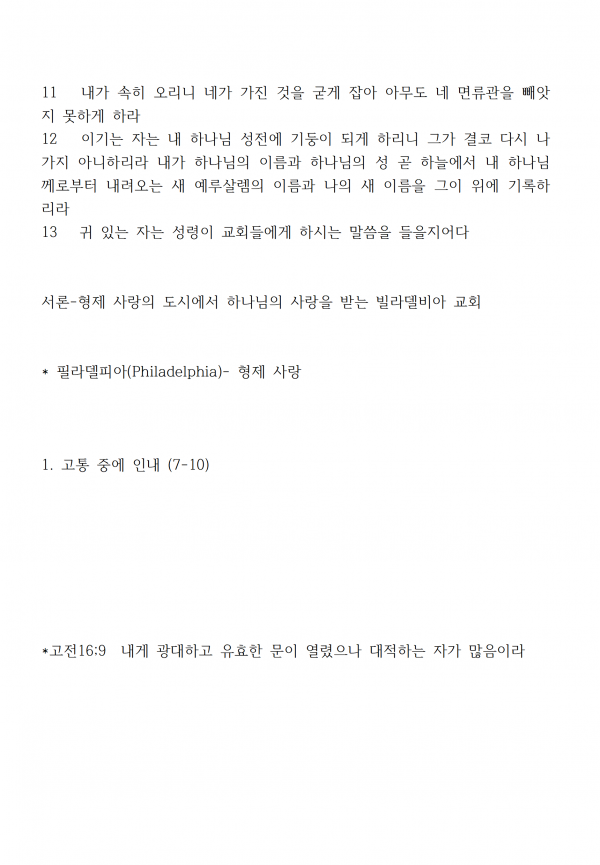 11 내가 속히 오리니 네가 가진 것을 굳게 잡아 아무도 네 면류관을 빼앗지 못하게 하라
12 이기는 자는 내 하나님 성전에 기둥이 되게 하리니 그가 결코 다시 나가지 아니하리라 내가 하나님의 이름과 하나님의 성 곧 하늘에서 내 하나님께로부터 내려오는 새 예루살렘의 이름과 나의 새 이름을 그이 위에 기록하리라
13 귀 있는 자는 성령이 교회들에게 하시는 말씀을 들을지어다

서론-형제 사랑의 도시에서 하나님의 사랑을 받는 빌라델비아 교회

* 필라델피아(Philadelphia)- 형제 사랑

1. 고통 중에 인내 (7-10)

*고전16:9 내게 광대하고 유효한 문이 열렸으나 대적하는 자가 많음이라